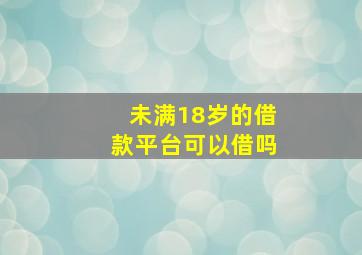 未满18岁的借款平台可以借吗